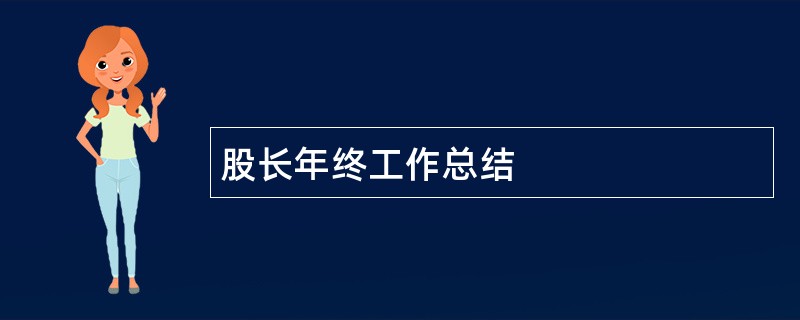 股长年终工作总结